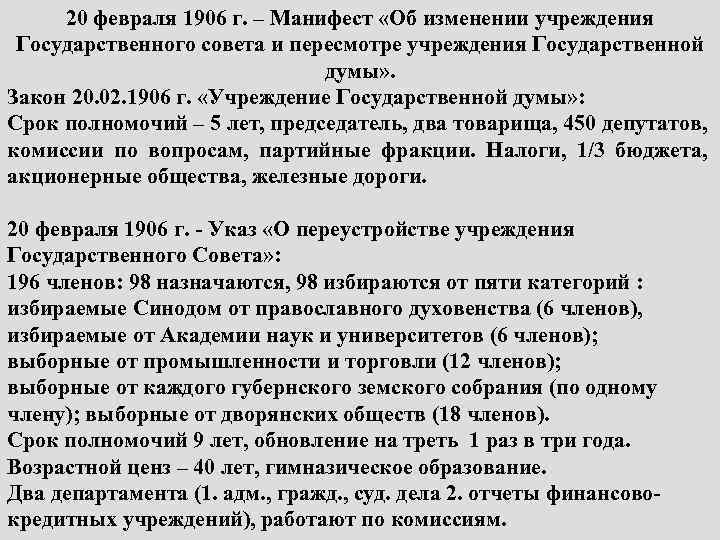 20 февраля 1906 г. – Манифест «Об изменении учреждения Государственного совета и пересмотре учреждения Государственной думы».
Закон 20.02.1906 г. «Учреждение Государственной думы»:
Срок полномочий – 5 лет, председатель, два товарища, 450 депутатов, комиссии по вопросам, партийные фракции. Налоги, 1/3 бюджета, акционерные общества, железные дороги.

20 февраля 1906 г. - Указ «О переустройстве учреждения Государственного Совета»:
196 членов: 98 назначаются, 98 избираются от пяти категорий : избираемые Синодом от православного духовенства (6 членов), избираемые от Академии наук и университетов (6 членов); выборные от промышленности и торговли (12 членов); выборные от каждого губернского земского собрания (по одному члену); выборные от дворянских обществ (18 членов).
Срок полномочий 9 лет, обновление на треть 1 раз в три года.
Возрастной ценз – 40 лет, гимназическое образование.
Два департамента (1. адм., гражд., суд. дела 2. отчеты финансово-кредитных учреждений), работают по комиссиям.